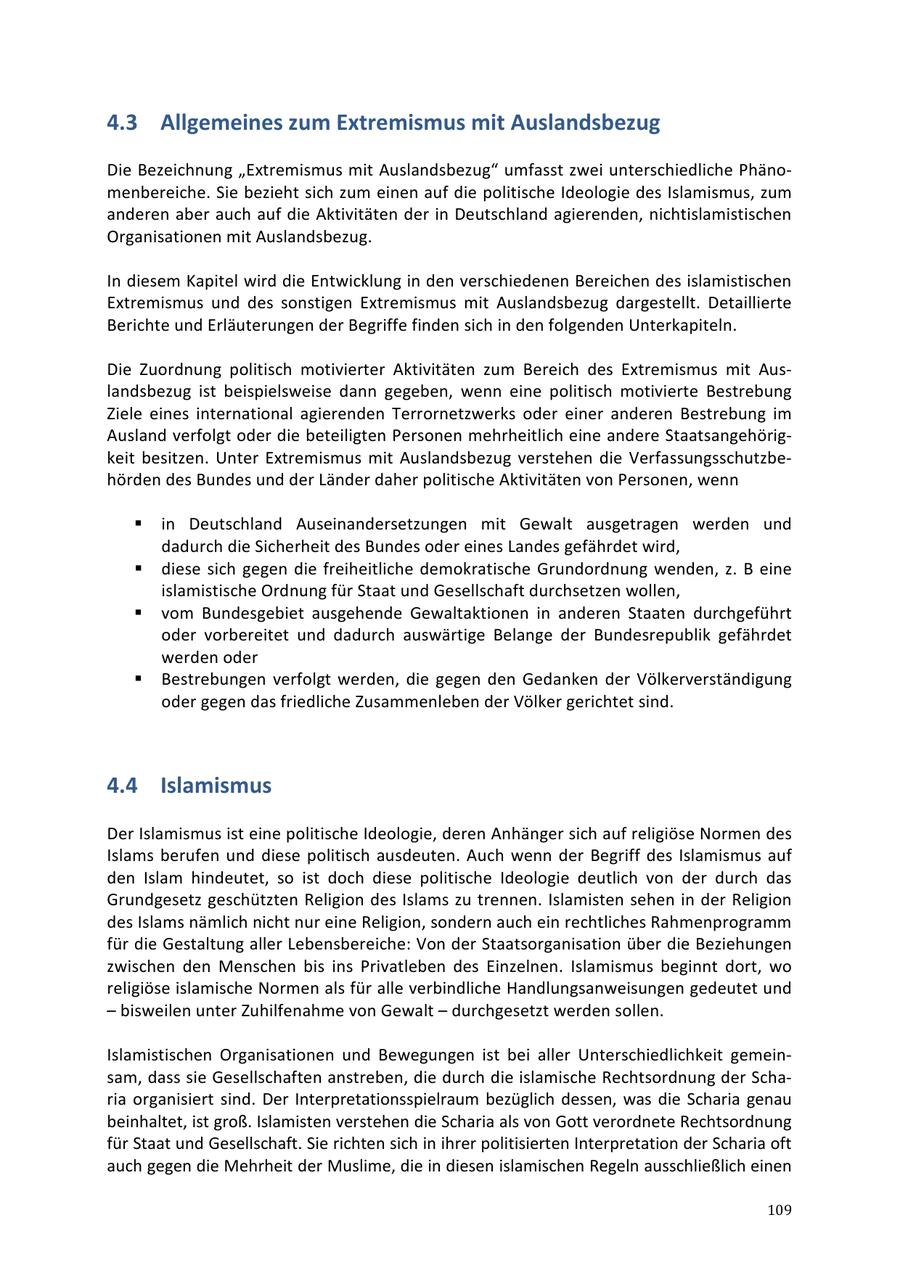 4.3 Allgemeines zum Extremismus mit Auslandsbezug

Die Bezeichnung „Extremismus mit Auslandsbezug“ umfasst zwei unterschiedliche Phänomenbereiche. Sie bezieht sich zum einen auf die politische Ideologie des Islamismus, zum anderen aber auch auf die Aktivitäten der in Deutschland agierenden, nichtislamistischen Organisationen mit Auslandsbezug.

In diesem Kapitel wird die Entwicklung in den verschiedenen Bereichen des islamistischen Extremismus und des sonstigen Extremismus mit Auslandsbezug dargestellt. Detaillierte Berichte und Erläuterungen der Begriffe finden sich in den folgenden Unterkapiteln.

Die Zuordnung politisch motivierter Aktivitäten zum Bereich des Extremismus mit Auslandsbezug ist beispielsweise dann gegeben, wenn eine politisch motivierte Bestrebung Ziele eines international agierenden Terrornetzwerks oder einer anderen Bestrebung im Ausland verfolgt oder die beteiligten Personen mehrheitlich eine andere Staatsangehörigkeit besitzen. Unter Extremismus mit Auslandsbezug verstehen die Verfassungsschutzbehörden des Bundes und der Länder daher politische Aktivitäten von Personen, wenn

▪ in Deutschland Auseinandersetzungen mit Gewalt ausgetragen werden und dadurch die Sicherheit des Bundes oder eines Landes gefährdet wird,
▪ diese sich gegen die freiheitliche demokratische Grundordnung wenden, z. B eine islamistische Ordnung für Staat und Gesellschaft durchsetzen wollen,
▪ vom Bundesgebiet ausgehende Gewaltaktionen in anderen Staaten durchgeführt oder vorbereitet und dadurch auswärtige Belange der Bundesrepublik gefährdet werden oder
▪ Bestrebungen verfolgt werden, die gegen den Gedanken der Völkerverständigung oder gegen das friedliche Zusammenleben der Völker gerichtet sind.

4.4 Islamismus

Der Islamismus ist eine politische Ideologie, deren Anhänger sich auf religiöse Normen des Islams berufen und diese politisch ausdeuten. Auch wenn der Begriff des Islamismus auf den Islam hindeutet, so ist doch diese politische Ideologie deutlich von der durch das Grundgesetz geschützten Religion des Islams zu trennen. Islamisten sehen in der Religion des Islams nämlich nicht nur eine Religion, sondern auch ein rechtliches Rahmenprogramm für die Gestaltung aller Lebensbereiche: Von der Staatsorganisation über die Beziehungen zwischen den Menschen bis ins Privatleben des Einzelnen. Islamismus beginnt dort, wo religiöse islamische Normen als für alle verbindliche Handlungsanweisungen gedeutet und – bisweilen unter Zuhilfenahme von Gewalt – durchgesetzt werden sollen.

Islamistischen Organisationen und Bewegungen ist bei aller Unterschiedlichkeit gemeinsam, dass sie Gesellschaften anstreben, die durch die islamische Rechtsordnung der Scharia organisiert sind. Der Interpretationsspielraum bezüglich dessen, was die Scharia genau beinhaltet, ist groß. Islamisten verstehen die Scharia als von Gott verordnete Rechtsordnung für Staat und Gesellschaft. Sie richten sich in ihrer politisierten Interpretation der Scharia oft auch gegen die Mehrheit der Muslime, die in diesen islamischen Regeln ausschließlich einen

109